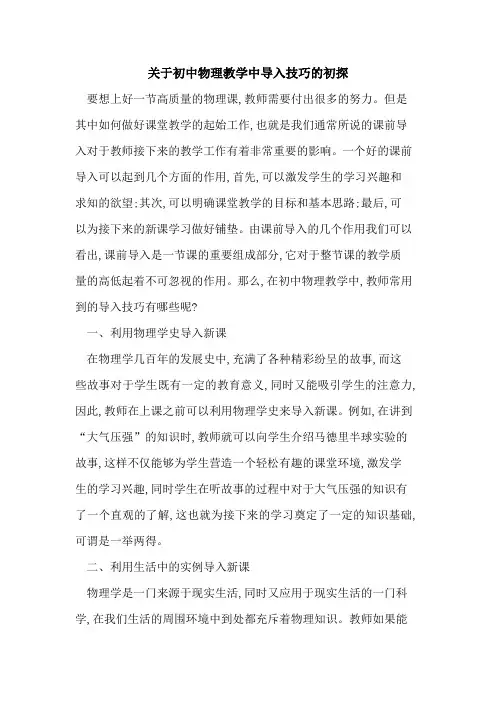 关于初中物理教学中导入技巧的初探

要想上好一节高质量的物理课,教师需要付出很多的努力。但是其中如何做好课堂教学的起始工作,也就是我们通常所说的课前导入对于教师接下来的教学工作有着非常重要的影响。一个好的课前导入可以起到几个方面的作用,首先,可以激发学生的学习兴趣和求知的欲望;其次,可以明确课堂教学的目标和基本思路;最后,可以为接下来的新课学习做好铺垫。由课前导入的几个作用我们可以看出,课前导入是一节课的重要组成部分,它对于整节课的教学质量的高低起着不可忽视的作用。那么,在初中物理教学中,教师常用到的导入技巧有哪些呢?

一、利用物理学史导入新课

在物理学几百年的发展史中,充满了各种精彩纷呈的故事,而这些故事对于学生既有一定的教育意义,同时又能吸引学生的注意力,因此,教师在上课之前可以利用物理学史来导入新课。例如,在讲到“大气压强”的知识时,教师就可以向学生介绍马德里半球实验的故事,这样不仅能够为学生营造一个轻松有趣的课堂环境,激发学生的学习兴趣,同时学生在听故事的过程中对于大气压强的知识有了一个直观的了解,这也就为接下来的学习奠定了一定的知识基础,可谓是一举两得。

二、利用生活中的实例导入新课

物理学是一门来源于现实生活,同时又应用于现实生活的一门科学,在我们生活的周围环境中到处都充斥着物理知识。教师如果能